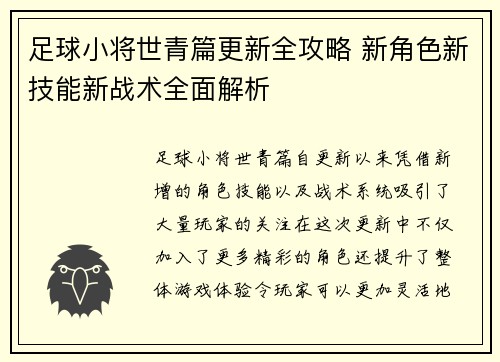 足球小将世青篇更新全攻略 新角色新技能新战术全面解析

足球小将世青篇自更新以来凭借新增的角色技能以及战术系统吸引了大量玩家的关注在这次更新中不仅加入了更多精彩的角色还提升了整体游戏体验令玩家可以更加灵活地